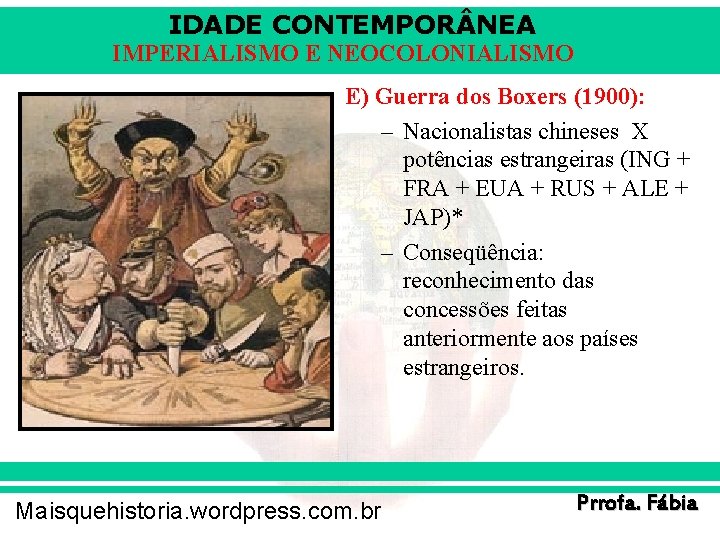 IDADE CONTEMPORÂNEA
IMPERIALISMO E NEOCOLONIALISMO

CHINE

E) Guerra dos Boxers (1900):

– Nacionalistas chineses X potências estrangeiras (ING + FRA + EUA + RUS + ALE + JAP)*

– Conseqüência: reconhecimento das concessões feitas anteriormente aos países estrangeiros.

Maisquehistoria.wordpress.com.br

Prrofa. Fábia